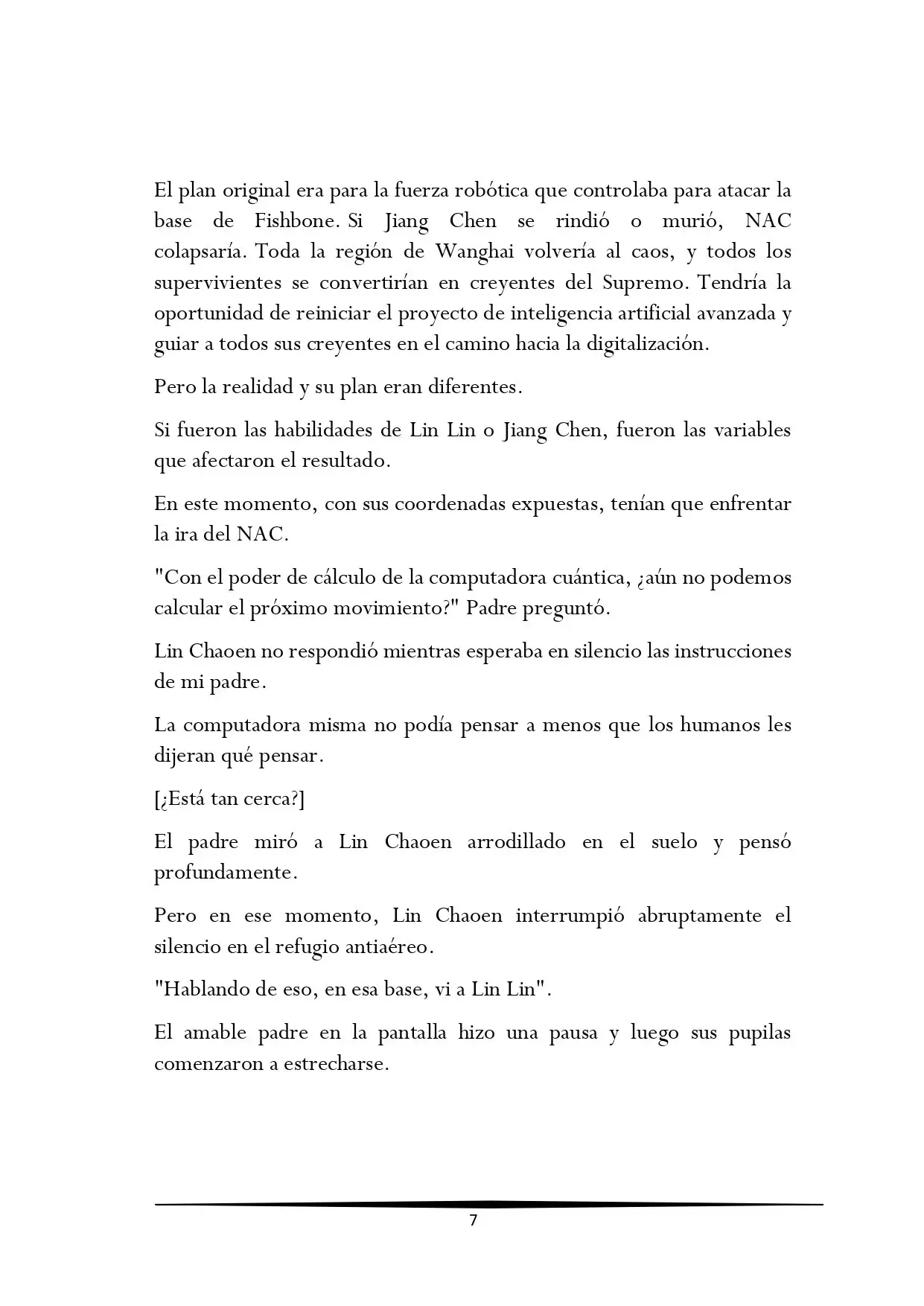 El plan original era para la fuerza robótica que controlaba para atacar la base de Fishbone. Si Jiang Chen se rindió o murió, NAC colapsaría. Toda la región de Wanghai volvería al caos, y todos los supervivientes se convertirían en creyentes del Supremo. Tendría la oportunidad de reiniciar el proyecto de inteligencia artificial avanzada y guiar a todos sus creyentes en el camino hacia la digitalización.

Pero la realidad y su plan eran diferentes.

Si fueron las habilidades de Lin Lin o Jiang Chen, fueron las variables que afectaron el resultado.

En este momento, con sus coordenadas expuestas, tenían que enfrentar la ira del NAC.

"Con el poder de cálculo de la computadora cuántica, ¿aún no podemos calcular el próximo movimiento?" Padre preguntó.

Lin Chaoen no respondió mientras esperaba en silencio las instrucciones de mi padre.

La computadora misma no podía pensar a menos que los humanos les dijeran qué pensar.

[¿Está tan cerca?]

El padre miró a Lin Chaoen arrodillado en el suelo y pensó profundamente.

Pero en ese momento, Lin Chaoen interrumpió abruptamente el silencio en el refugio antiaéreo.

"Hablando de eso, en esa base, vi a Lin Lin".

El amable padre en la pantalla hizo una pausa y luego sus pupilas comenzaron a estrecharse.

7